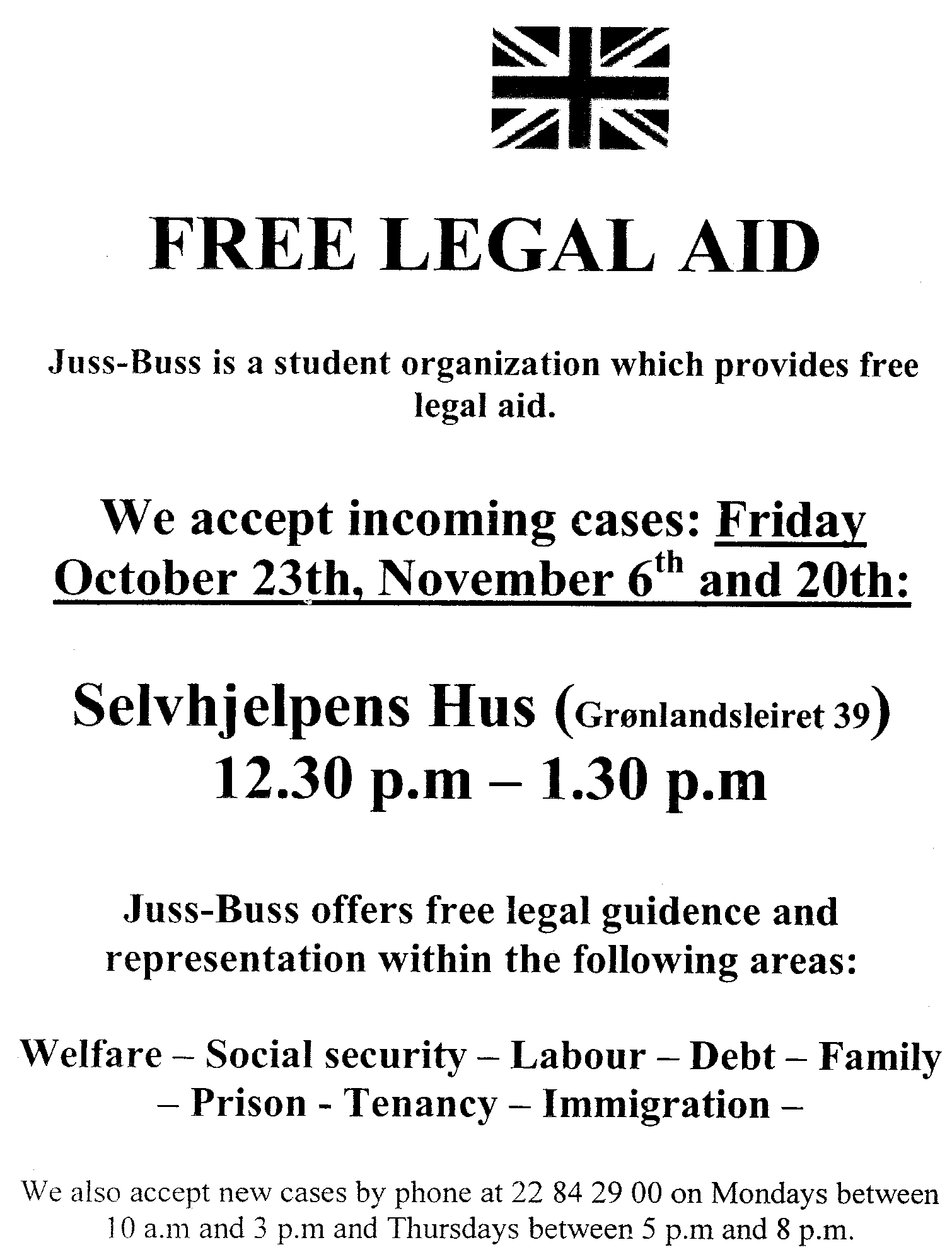 FREE LEGAL AID

Juss-Buss is a student organization which provides free legal aid.

We accept incoming cases: Friday October 23th, November 6$^{th}$ and 20th:

Selvhjelpens Hus (Grønlandsleiret 39) 12.30 p.m – 1.30 p.m

Juss-Buss offers free legal guidence and representation within the following areas:

Welfare – Social security – Labour – Debt – Family – Prison - Tenancy – Immigration –

We also accept new cases by phone at 22 84 29 00 on Mondays between 10 a.m and 3 p.m and Thursdays between 5 p.m and 8 p.m.